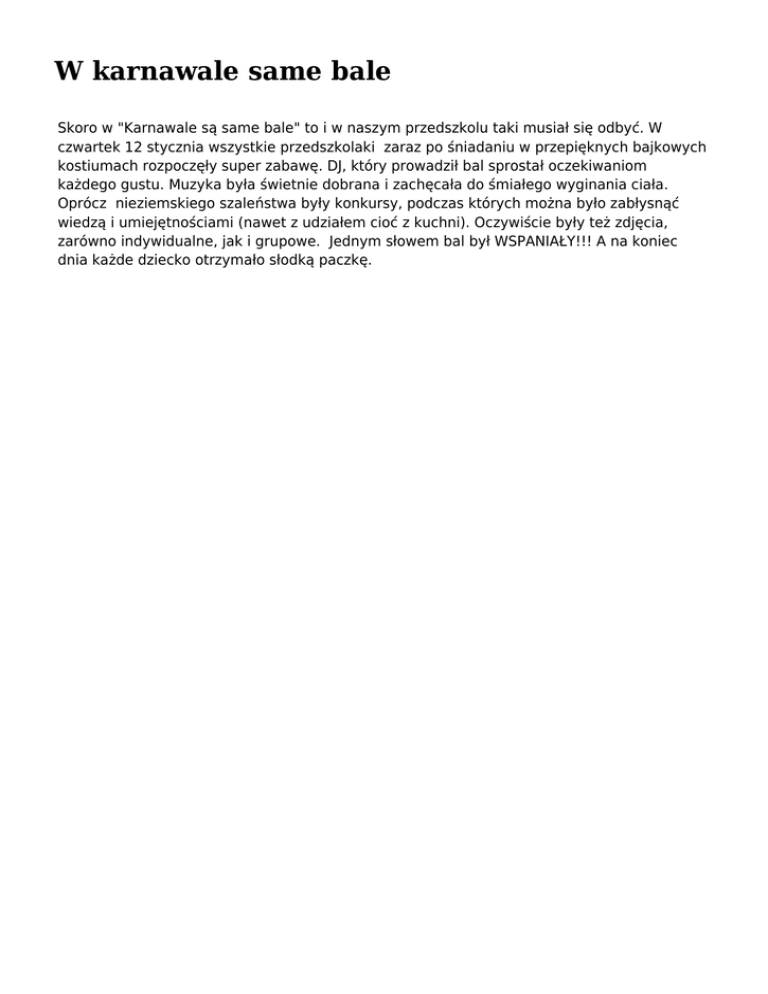 W karnawale same bale

Skoro w "Karnawale są same bale" to i w naszym przedszkolu taki musiał się odbyć. W czwartek 12 stycznia wszystkie przedszkolaki zaraz po śniadaniu w przepięknych bajkowych kostiumach rozpoczęły super zabawę. DJ, który prowadził bal sprostał oczekiwaniom każdego gustu. Muzyka była świetnie dobrana i zachęcała do śmiałego wyginania ciała. Oprócz nieziemskiego szaleństwa były konkursy, podczas których można było zabłysnąć wiedzą i umiejętnościami (nawet z udziałem cioć z kuchni). Oczywiście były też zdjęcia, zarówno indywidualne, jak i grupowe. Jednym słowem bal był WSPANIAŁY!!! A na koniec dnia każde dziecko otrzymało słodką paczkę.